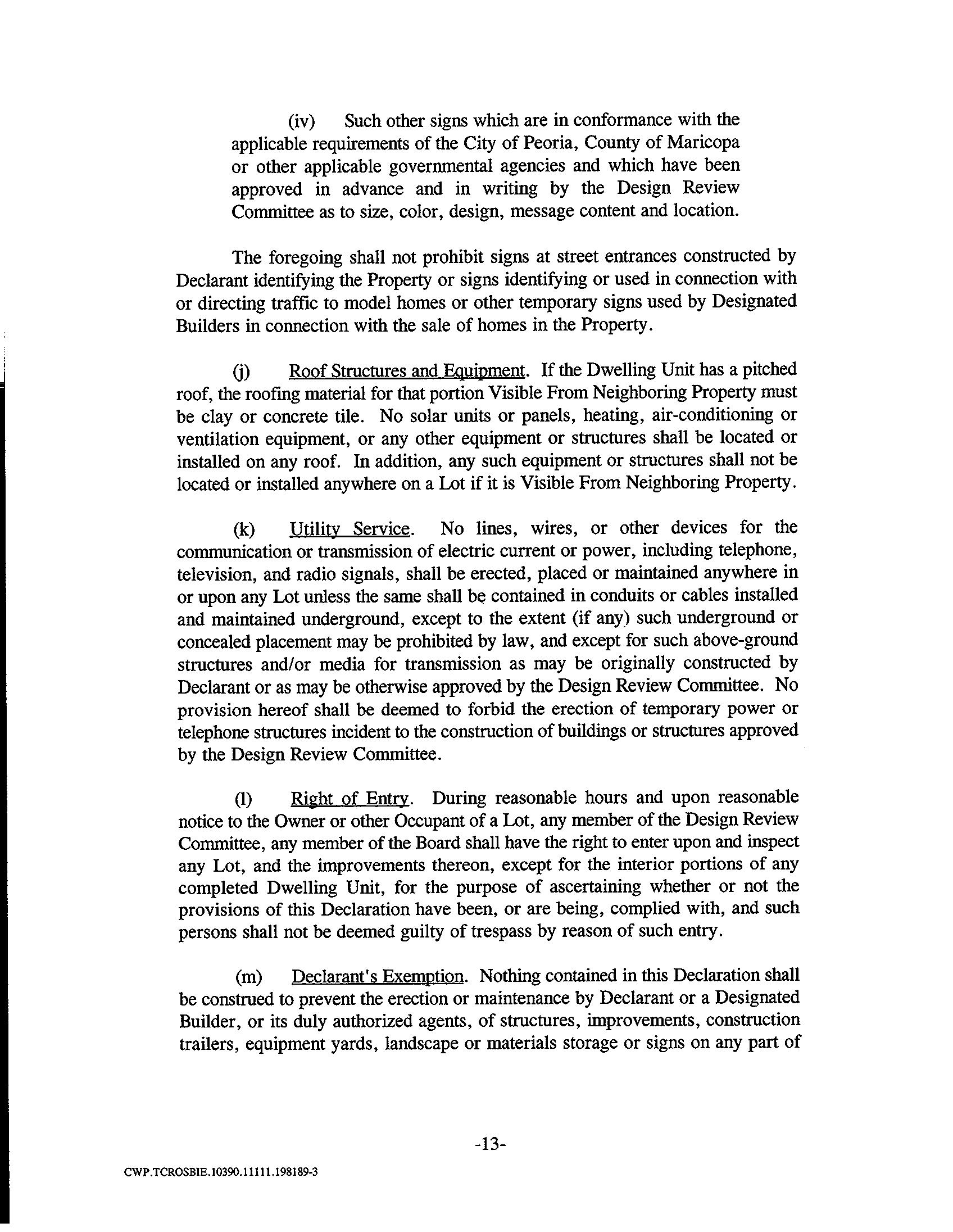 (iv) Such other signs which are in conformance with the applicable requirements of the City of Peoria, County of Maricopa or other applicable governmental agencies and which have been approved in advance and in writing by the Design Review Committee as to size, color, design, message content and location.

The foregoing shall not prohibit signs at street entrances constructed by Declarant identifying the Property or signs identifying or used in connection with or directing traffic to model homes or other temporary signs used by Designated Builders in connection with the sale of homes in the Property.

(j) Roof Structures and Equipment. If the Dwelling Unit has a pitched roof, the roofing material for that portion Visible From Neighboring Property must be clay or concrete tile. No solar units or panels, heating, air-conditioning or ventilation equipment, or any other equipment or structures shall be located or installed on any roof. In addition, any such equipment or structures shall not be located or installed anywhere on a Lot if it is Visible From Neighboring Property.

(k) Utility Service. No lines, wires, or other devices for the communication or transmission of electric current or power, including telephone, television, and radio signals, shall be erected, placed or maintained anywhere in or upon any Lot unless the same shall be contained in conduits or cables installed and maintained underground, except to the extent (if any) such underground or concealed placement may be prohibited by law, and except for such above-ground structures and/or media for transmission as may be originally constructed by Declarant or as may be otherwise approved by the Design Review Committee. No provision hereof shall be deemed to forbid the erection of temporary power or telephone structures incident to the construction of buildings or structures approved by the Design Review Committee.

(l) Right of Entry. During reasonable hours and upon reasonable notice to the Owner or other Occupant of a Lot, any member of the Design Review Committee, any member of the Board shall have the right to enter upon and inspect any Lot, and the improvements thereon, except for the interior portions of any completed Dwelling Unit, for the purpose of ascertaining whether or not the provisions of this Declaration have been, or are being, complied with, and such persons shall not be deemed guilty of trespass by reason of such entry.

(m) Declarant's Exemption. Nothing contained in this Declaration shall be construed to prevent the erection or maintenance by Declarant or a Designated Builder, or its duly authorized agents, of structures, improvements, construction trailers, equipment yards, landscape or materials storage or signs on any part of

-13-

CWP.TCROSBIE.10390.11111.198189-3